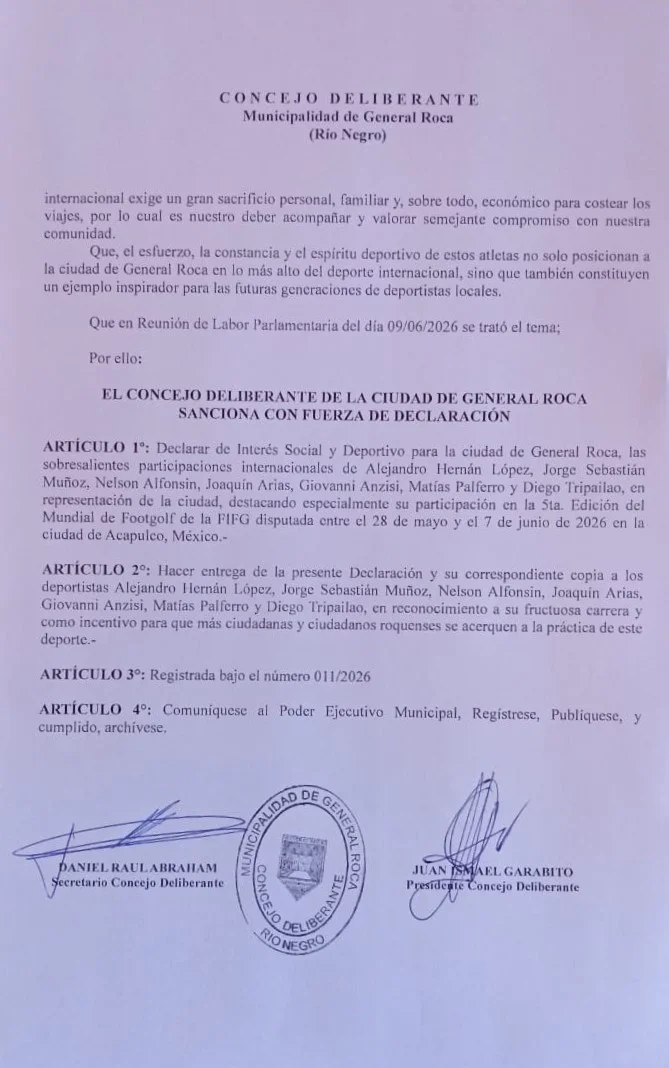 CONCEJO DELIBERANTE
Municipalidad de General Roca
(Río Negro)

internacional exige un gran sacrificio personal, familiar y, sobre todo, económico para costear los viajes, por lo cual es nuestro deber acompañar y valorar semejante compromiso con nuestra comunidad.

Que, el esfuerzo, la constancia y el espíritu deportivo de estos atletas no solo posicionan a la ciudad de General Roca en lo más alto del deporte internacional, sino que también constituyen un ejemplo inspirador para las futuras generaciones de deportistas locales.

Que en Reunión de Labor Parlamentaria del día 09/06/2026 se trató el tema;

Por ello:

EL CONCEJO DELIBERANTE DE LA CIUDAD DE GENERAL ROCA
SANCIONA CON FUERZA DE DECLARACIÓN

ARTÍCULO 1°: Declarar de Interés Social y Deportivo para la ciudad de General Roca, las sobresalientes participaciones internacionales de Alejandro Hernán López, Jorge Sebastián Muñoz, Nelson Alfonsin, Joaquín Arias, Giovanni Anzisi, Matías Palferro y Diego Tripailao, en representación de la ciudad, destacando especialmente su participación en la 5ta. Edición del Mundial de Footgolf de la FIFG disputada entre el 28 de mayo y el 7 de junio de 2026 en la ciudad de Acapulco, México.-

ARTÍCULO 2°: Hacer entrega de la presente Declaración y su correspondiente copia a los deportistas Alejandro Hernán López, Jorge Sebastián Muñoz, Nelson Alfonsin, Joaquín Arias, Giovanni Anzisi, Matías Palferro y Diego Tripailao, en reconocimiento a su fructuosa carrera y como incentivo para que más ciudadanas y ciudadanos roquenses se acerquen a la práctica de este deporte.-

ARTÍCULO 3°: Registrada bajo el número 011/2026

ARTÍCULO 4°: Comuníquese al Poder Ejecutivo Municipal, Regístrese, Publíquese, y cumplido, archívese.

DANIEL RAUL ABRAHAM
Secretario Concejo Deliberante

MUNICIPALIDAD DE GENERAL ROCA
CONCEJO DELIBERANTE
RIO NEGRO

JUAN ISMAEL GARABITO
Presidente Concejo Deliberante